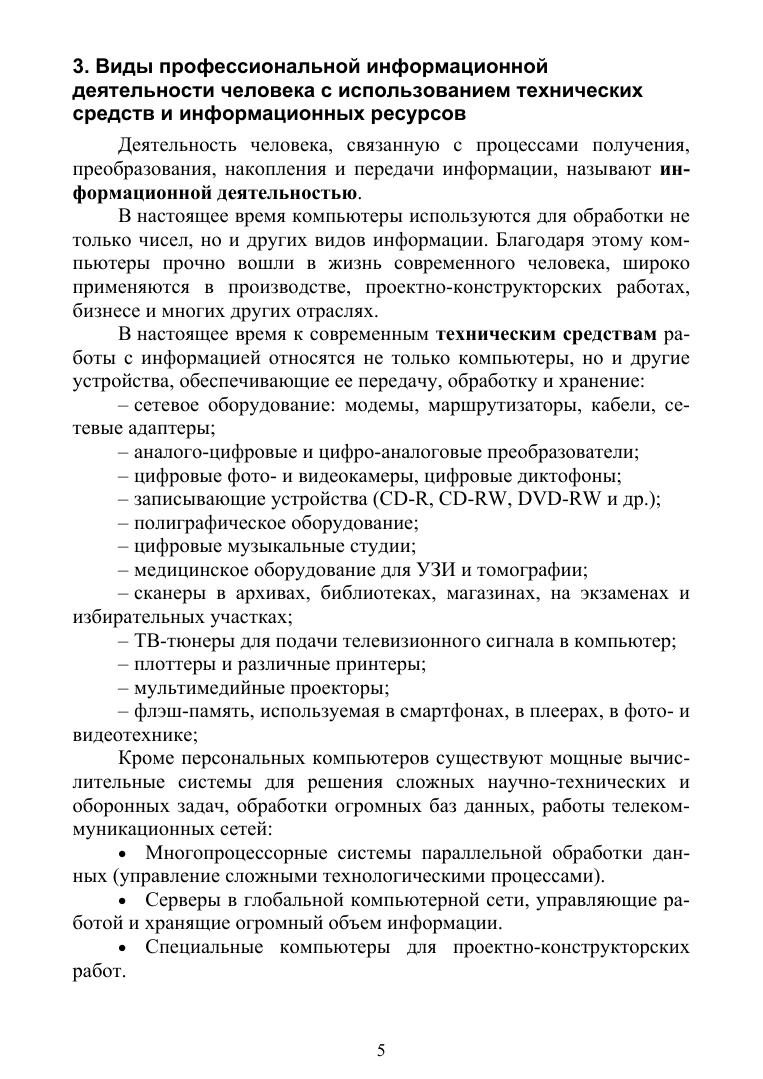 3. Виды профессиональной информационной деятельности человека с использованием технических средств и информационных ресурсов

Деятельность человека, связанную с процессами получения, преобразования, накопления и передачи информации, называют информационной деятельностью.

В настоящее время компьютеры используются для обработки не только чисел, но и других видов информации. Благодаря этому компьютеры прочно вошли в жизнь современного человека, широко применяются в производстве, проектно-конструкторских работах, бизнесе и многих других отраслях.

В настоящее время к современным техническим средствам работы с информацией относятся не только компьютеры, но и другие устройства, обеспечивающие ее передачу, обработку и хранение:

– сетевое оборудование: модемы, маршрутизаторы, кабели, сетевые адаптеры;

– аналого-цифровые и цифро-аналоговые преобразователи;

– цифровые фото- и видеокамеры, цифровые диктофоны;

– записывающие устройства (CD-R, CD-RW, DVD-RW и др.);

– полиграфическое оборудование;

– цифровые музыкальные студии;

– медицинское оборудование для УЗИ и томографии;

– сканеры в архивах, библиотеках, магазинах, на экзаменах и избирательных участках;

– ТВ-тюнеры для подачи телевизионного сигнала в компьютер;

– плоттеры и различные принтеры;

– мультимедийные проекторы;

– флэш-память, используемая в смартфонах, в плеерах, в фото- и видеотехнике;

Кроме персональных компьютеров существуют мощные вычислительные системы для решения сложных научно-технических и оборонных задач, обработки огромных баз данных, работы телекоммуникационных сетей:

• Многопроцессорные системы параллельной обработки данных (управление сложными технологическими процессами).

• Серверы в глобальной компьютерной сети, управляющие работой и хранящие огромный объем информации.

• Специальные компьютеры для проектно-конструкторских работ.

5